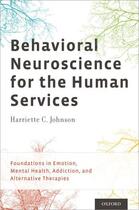 Behavioral Neuroscience for the Human Services

Harriette C. Johnson

Foundations in Emotion, Mental Health, Addiction, and Alternative Therapies

OXFORD